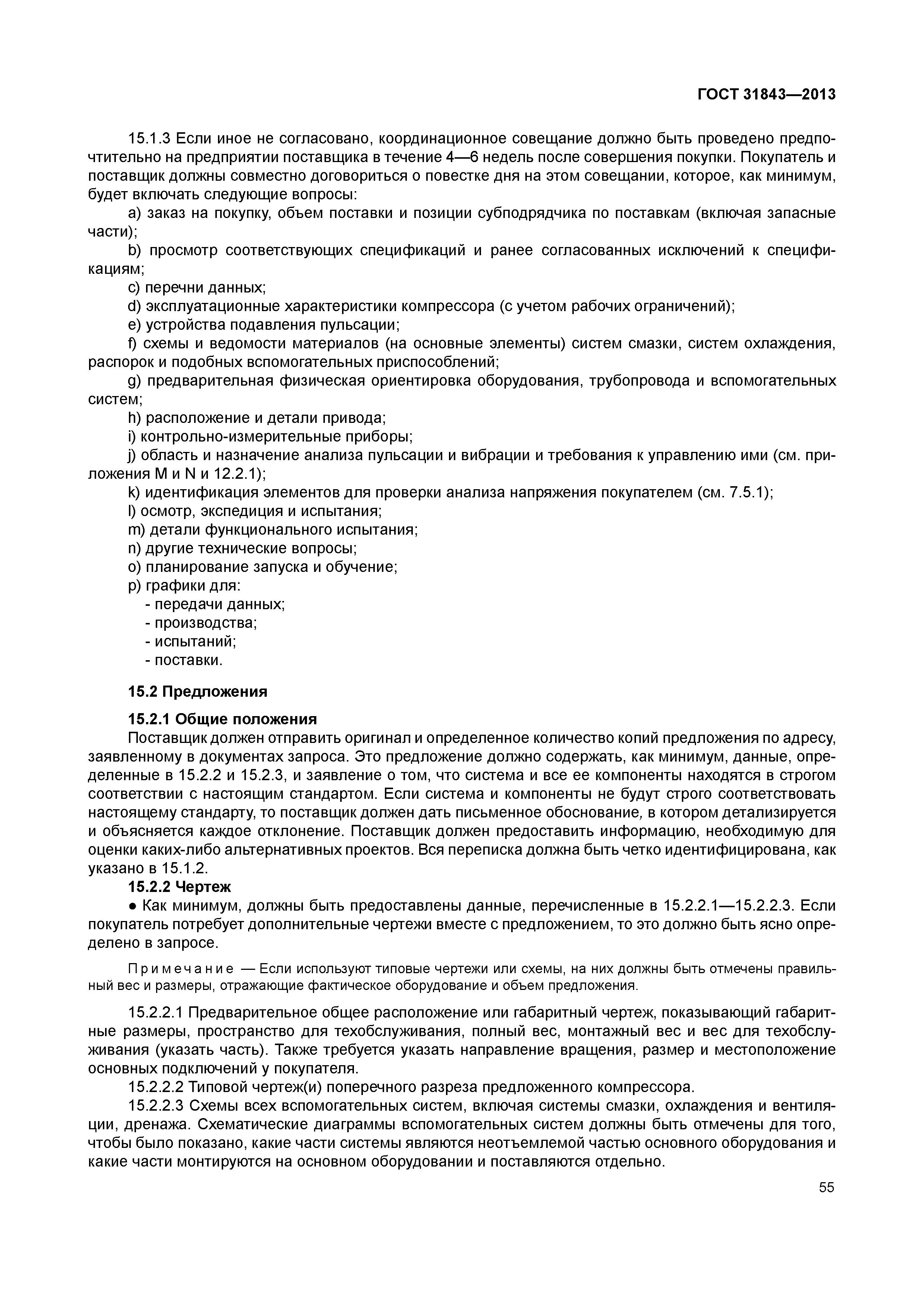 ГОСТ 31843—2013

15.1.3 Если иное не согласовано, координационное совещание должно быть проведено предпочтительно на предприятии поставщика в течение 4—6 недель после совершения покупки. Покупатель и поставщик должны совместно договориться о повестке дня на этом совещании, которое, как минимум, будет включать следующие вопросы:

a) заказ на покупку, объем поставки и позиции субподрядчика по поставкам (включая запасные части);

b) просмотр соответствующих спецификаций и ранее согласованных исключений к спецификациям;

c) перечни данных;

d) эксплуатационные характеристики компрессора (с учетом рабочих ограничений);

e) устройства подавления пульсации;

f) схемы и ведомости материалов (на основные элементы) систем смазки, систем охлаждения, распорок и подобных вспомогательных приспособлений;

g) предварительная физическая ориентировка оборудования, трубопровода и вспомогательных систем;

h) расположение и детали привода;

i) контрольно-измерительные приборы;

j) область и назначение анализа пульсации и вибрации и требования к управлению ими (см. приложения M и N и 12.2.1);

k) идентификация элементов для проверки анализа напряжения покупателем (см. 7.5.1);

l) осмотр, экспедиция и испытания;

m) детали функционального испытания;

n) другие технические вопросы;

o) планирование запуска и обучение;

p) графики для:

- передачи данных;

- производства;

- испытаний;

- поставки.

15.2 Предложения

15.2.1 Общие положения

Поставщик должен отправить оригинал и определенное количество копий предложения по адресу, заявленному в документах запроса. Это предложение должно содержать, как минимум, данные, определенные в 15.2.2 и 15.2.3, и заявление о том, что система и все ее компоненты находятся в строгом соответствии с настоящим стандартом. Если система и компоненты не будут строго соответствовать настоящему стандарту, то поставщик должен дать письменное обоснование, в котором детализируется и объясняется каждое отклонение. Поставщик должен предоставить информацию, необходимую для оценки каких-либо альтернативных проектов. Вся переписка должна быть четко идентифицирована, как указано в 15.1.2.

15.2.2 Чертеж

● Как минимум, должны быть предоставлены данные, перечисленные в 15.2.2.1—15.2.2.3. Если покупатель потребует дополнительные чертежи вместе с предложением, то это должно быть ясно определено в запросе.

Примечание — Если используют типовые чертежи или схемы, на них должны быть отмечены правильный вес и размеры, отражающие фактическое оборудование и объем предложения.

15.2.2.1 Предварительное общее расположение или габаритный чертеж, показывающий габаритные размеры, пространство для техобслуживания, полный вес, монтажный вес и вес для техобслуживания (указать часть). Также требуется указать направление вращения, размер и местоположение основных подключений у покупателя.

15.2.2.2 Типовой чертеж(и) поперечного разреза предложенного компрессора.

15.2.2.3 Схемы всех вспомогательных систем, включая системы смазки, охлаждения и вентиляции, дренажа. Схематические диаграммы вспомогательных систем должны быть отмечены для того, чтобы было показано, какие части системы являются неотъемлемой частью основного оборудования и какие части монтируются на основном оборудовании и поставляются отдельно.

55